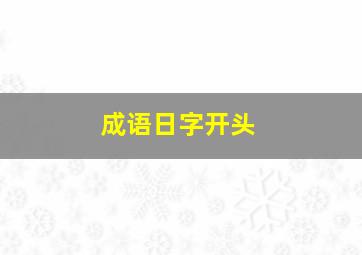 成语日字开头